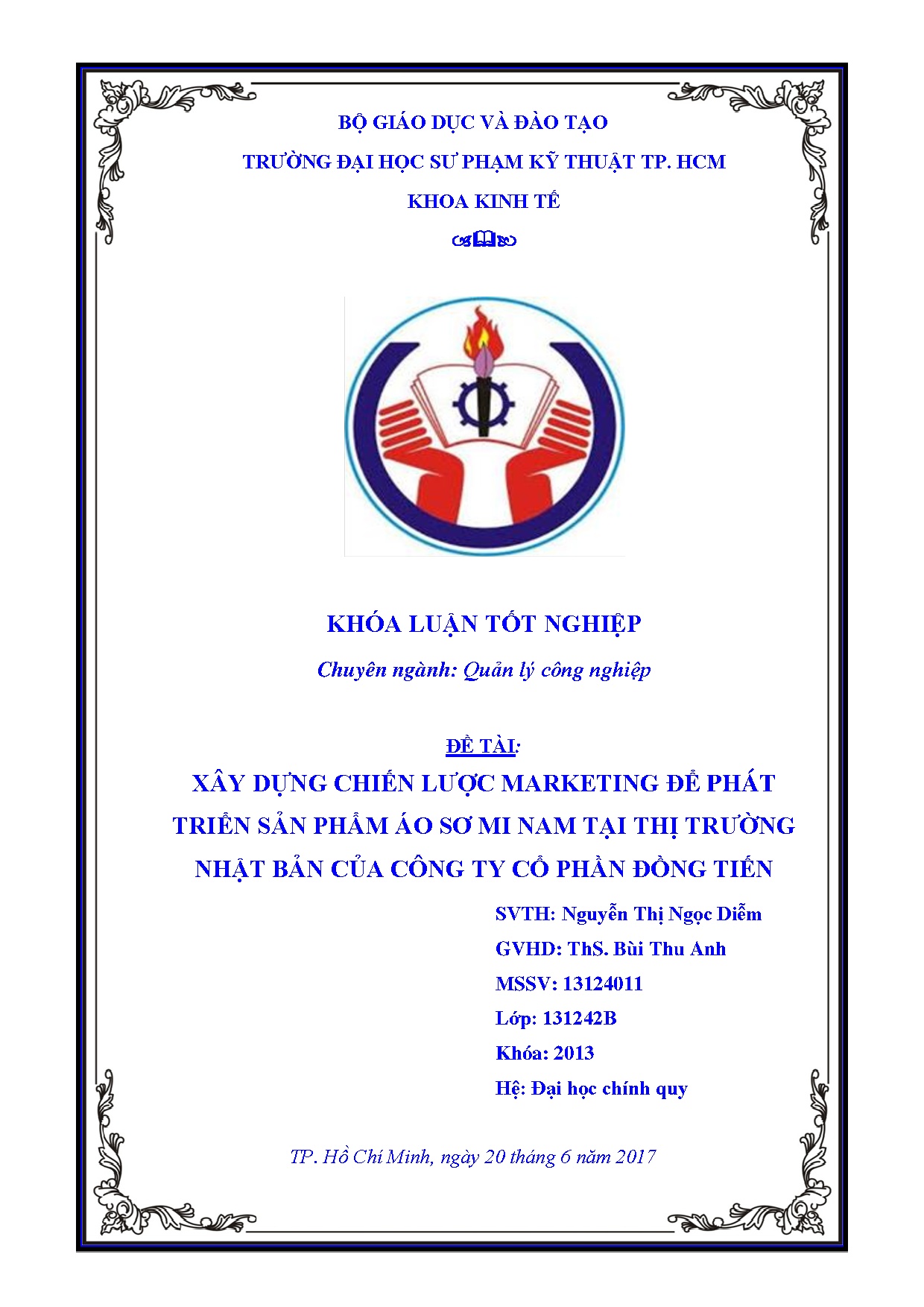 BỘ GIÁO DỤC VÀ ĐÀO TẠO

TRƯỜNG ĐẠI HỌC SƯ PHẠM KỸ THUẬT TP. HCM

KHOA KINH TẾ

KHÓA LUẬN TỐT NGHIỆP

Chuyên ngành: Quản lý công nghiệp

ĐỀ TÀI:

XÂY DỰNG CHIẾN LƯỢC MARKETING ĐỂ PHÁT TRIỂN SẢN PHẨM ÁO SƠ MI NAM TẠI THỊ TRƯỜNG NHẬT BẢN CỦA CÔNG TY CỔ PHẦN ĐỒNG TIẾN

SVTH: Nguyễn Thị Ngọc Diễm

GVHD: ThS. Bùi Thu Anh

MSSV: 13124011

Lớp: 131242B

Khóa: 2013

Hệ: Đại học chính quy

TP. Hồ Chí Minh, ngày 20 tháng 6 năm 2017